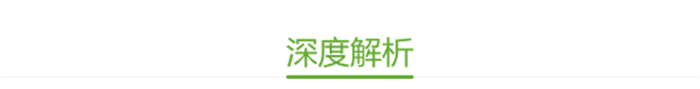 深度解析